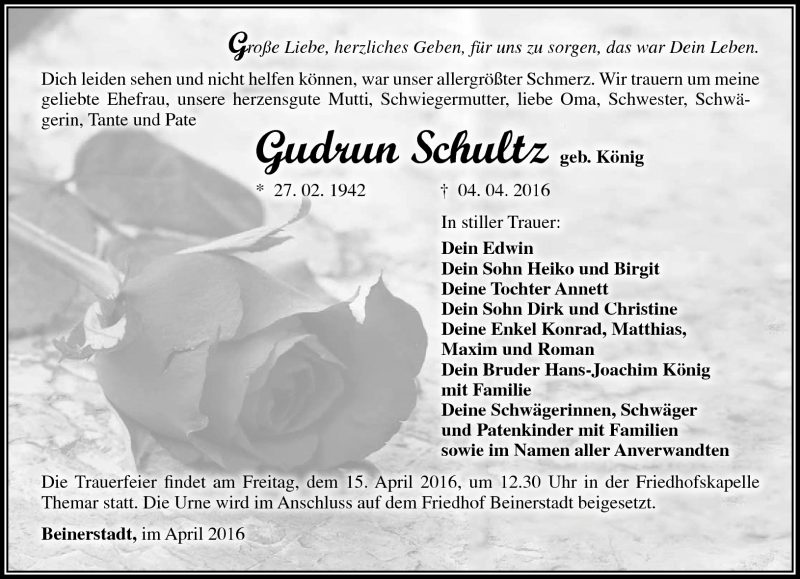 Große Liebe, herzliches Geben, für uns zu sorgen, das war Dein Leben.

Dich leiden sehen und nicht helfen können, war unser allergrößter Schmerz. Wir trauern um meine geliebte Ehefrau, unsere herzensgute Mutti, Schwiegermutter, liebe Oma, Schwester, Schwägerin, Tante und Pate

Gudrun Schultz geb. König

* 27. 02. 1942 † 04. 04. 2016

In stiller Trauer:

Dein Edwin
Dein Sohn Heiko und Birgit
Deine Tochter Annett
Dein Sohn Dirk und Christine
Deine Enkel Konrad, Matthias, Maxim und Roman
Dein Bruder Hans-Joachim König mit Familie
Deine Schwägerinnen, Schwäger und Patenkinder mit Familien
sowie im Namen aller Anverwandten

Die Trauerfeier findet am Freitag, dem 15. April 2016, um 12.30 Uhr in der Friedhofskapelle Themar statt. Die Urne wird im Anschluss auf dem Friedhof Beinerstadt beigesetzt.

Beinerstadt, im April 2016